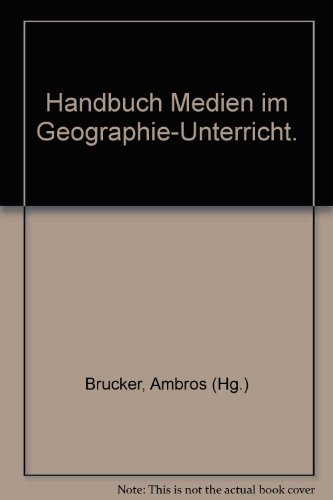 Handbuch Medien im Geographie-Unterricht.

Brucker, Ambros (Hg.)

Note: This is not the actual book cover